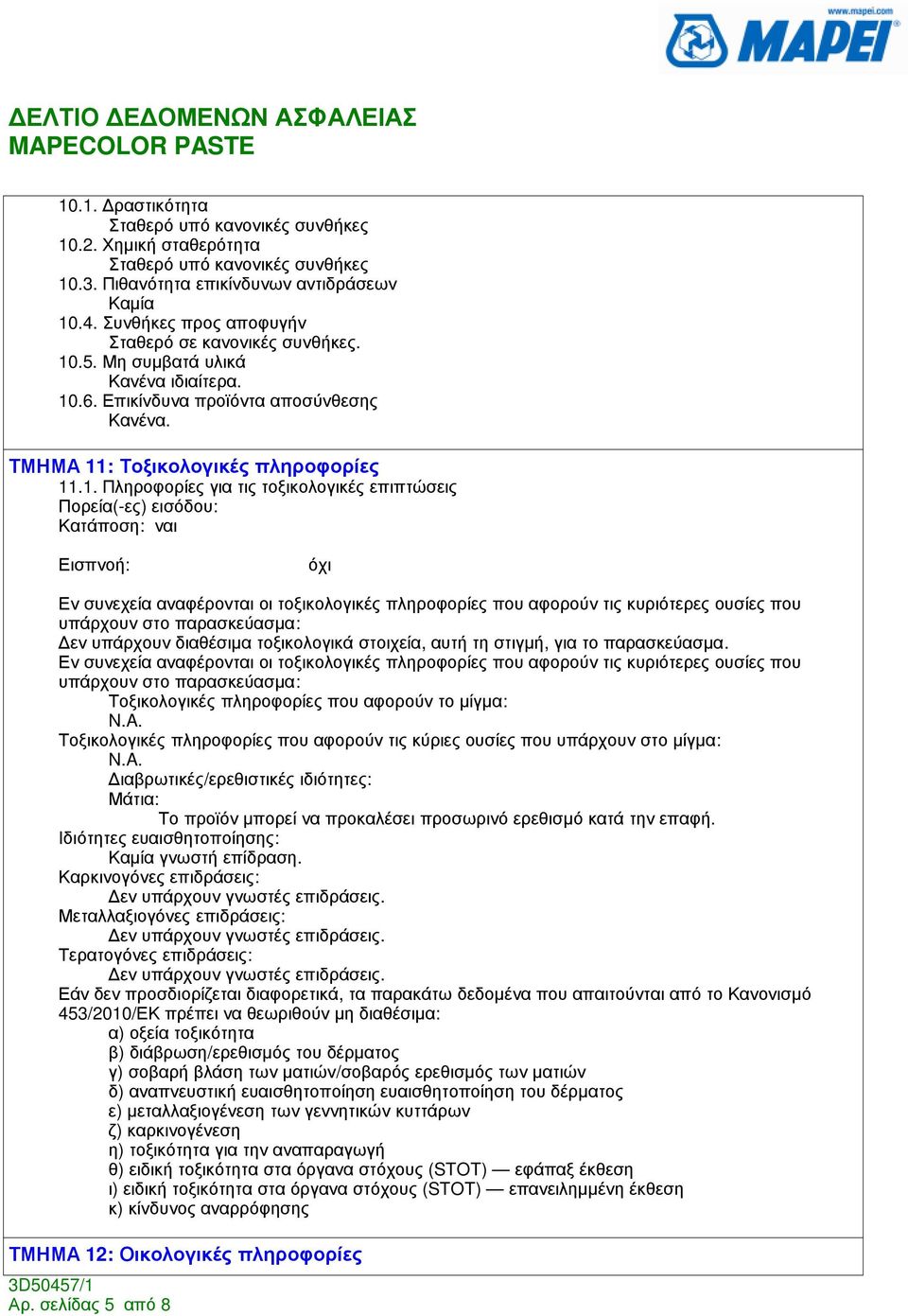 www.mapei.com
MAPEI

ΔΕΛΤΙΟ ΔΕΔΟΜΕΝΩΝ ΑΣΦΑΛΕΙΑΣ
MAPECOLOR PASTE

10.1. Δραστικότητα
Σταθερό υπό κανονικές συνθήκες
10.2. Χημική σταθερότητα
Σταθερό υπό κανονικές συνθήκες
10.3. Πιθανότητα επικίνδυνων αντιδράσεων
Καμία
10.4. Συνθήκες προς αποφυγήν
Σταθερό σε κανονικές συνθήκες.
10.5. Μη συμβατά υλικά
Κανένα ιδιαίτερα.
10.6. Επικίνδυνα προϊόντα αποσύνθεσης
Κανένα.

ΤΜΗΜΑ 11: Τοξικολογικές πληροφορίες
11.1. Πληροφορίες για τις τοξικολογικές επιπτώσεις
Πορεία(-ες) εισόδου:
Κατάποση: ναι

Εισπνοή: όχι

Εν συνεχεία αναφέρονται οι τοξικολογικές πληροφορίες που αφορούν τις κυριότερες ουσίες που υπάρχουν στο παρασκεύασμα:
Δεν υπάρχουν διαθέσιμα τοξικολογικά στοιχεία, αυτή τη στιγμή, για το παρασκεύασμα.
Εν συνεχεία αναφέρονται οι τοξικολογικές πληροφορίες που αφορούν τις κυριότερες ουσίες που υπάρχουν στο παρασκεύασμα:
Τοξικολογικές πληροφορίες που αφορούν το μίγμα:
N.A.
Τοξικολογικές πληροφορίες που αφορούν τις κύριες ουσίες που υπάρχουν στο μίγμα:
N.A.
Διαβρωτικές/ερεθιστικές ιδιότητες:
Μάτια:
Το προϊόν μπορεί να προκαλέσει προσωρινό ερεθισμό κατά την επαφή.
Ιδιότητες ευαισθητοποίησης:
Καμία γνωστή επίδραση.
Καρκινογόνες επιδράσεις:
Δεν υπάρχουν γνωστές επιδράσεις.
Μεταλλαξιογόνες επιδράσεις:
Δεν υπάρχουν γνωστές επιδράσεις.
Τερατογόνες επιδράσεις:
Δεν υπάρχουν γνωστές επιδράσεις.
Εάν δεν προσδιορίζεται διαφορετικά, τα παρακάτω δεδομένα που απαιτούνται από το Κανονισμό 453/2010/ΕΚ πρέπει να θεωρηθούν μη διαθέσιμα:
α) οξεία τοξικότητα
β) διάβρωση/ερεθισμός του δέρματος
γ) σοβαρή βλάση των ματιών/σοβαρός ερεθισμός των ματιών
δ) αναπνευστική ευαισθητοποίηση ευαισθητοποίηση του δέρματος
ε) μεταλλαξιογένεση των γεννητικών κυττάρων
ζ) καρκινογένεση
η) τοξικότητα για την αναπαραγωγή
θ) ειδική τοξικότητα στα όργανα στόχους (STOT) — εφάπαξ έκθεση
ι) ειδική τοξικότητα στα όργανα στόχους (STOT) — επανειλημμένη έκθεση
κ) κίνδυνος αναρρόφησης

ΤΜΗΜΑ 12: Οικολογικές πληροφορίες
3D50457/1
Αρ. σελίδας 5 από 8